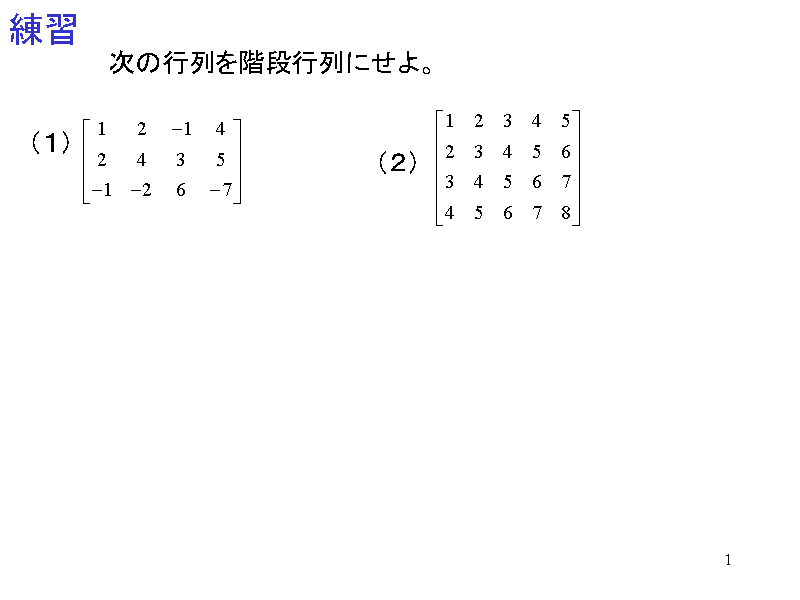 練習

次の行列を階段行列にせよ。

（1）$\begin{bmatrix} 1 & 2 & -1 & 4 \\ 2 & 4 & 3 & 5 \\ -1 & -2 & 6 & -7 \end{bmatrix}$

（2）$\begin{bmatrix} 1 & 2 & 3 & 4 & 5 \\ 2 & 3 & 4 & 5 & 6 \\ 3 & 4 & 5 & 6 & 7 \\ 4 & 5 & 6 & 7 & 8 \end{bmatrix}$

1